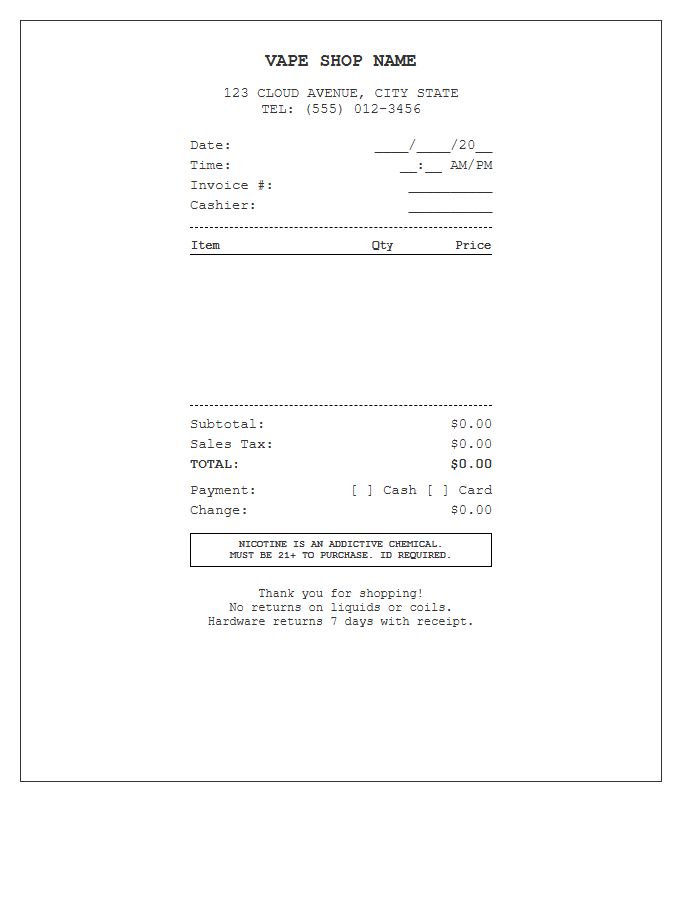 VAPE SHOP NAME

123 CLOUD AVENUE, CITY STATE
TEL: (555) 012-3456

Date: ____/____/20__
Time: __:__ AM/PM
Invoice #: __________
Cashier: __________

| Item | Qty | Price |
|---|---|---|

Subtotal: $0.00
Sales Tax: $0.00
TOTAL: $0.00

Payment: [ ] Cash [ ] Card
Change: $0.00

NICOTINE IS AN ADDICTIVE CHEMICAL.
MUST BE 21+ TO PURCHASE. ID REQUIRED.

Thank you for shopping!
No returns on liquids or coils.
Hardware returns 7 days with receipt.